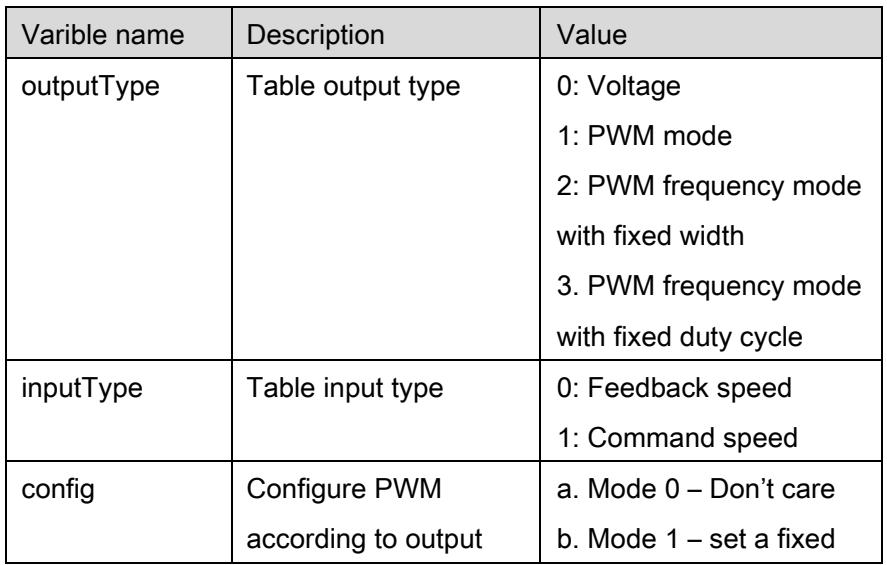 | Varible name | Description | Value |
|---|---|---|
| outputType | Table output type | 0: Voltage 1: PWM mode 2: PWM frequency mode with fixed width 3. PWM frequency mode with fixed duty cycle |
| inputType | Table input type | 0: Feedback speed 1: Command speed |
| config | Configure PWM according to output | a. Mode 0 – Don't care b. Mode 1 – set a fixed |